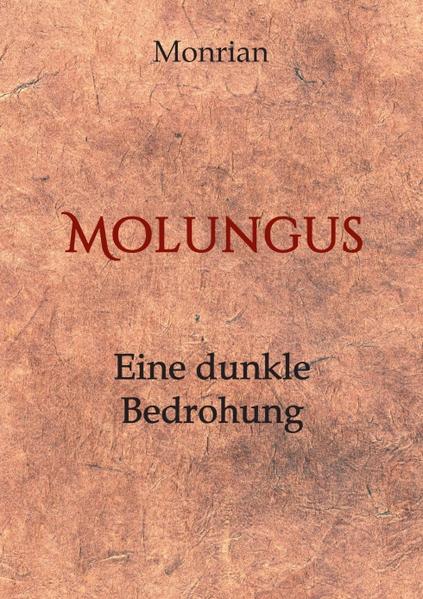 Monrian

MOLUNGUS

Eine dunkle Bedrohung